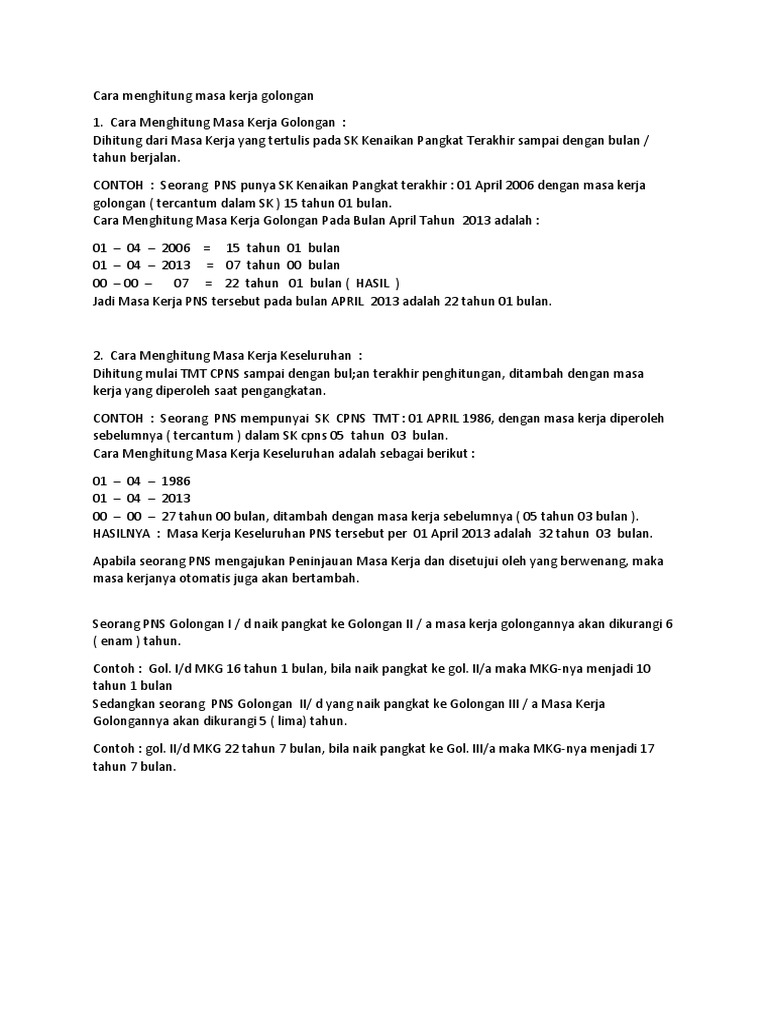 Cara menghitung masa kerja golongan

1. Cara Menghitung Masa Kerja Golongan :
Dihitung dari Masa Kerja yang tertulis pada SK Kenaikan Pangkat Terakhir sampai dengan bulan / tahun berjalan.

CONTOH : Seorang PNS punya SK Kenaikan Pangkat terakhir : 01 April 2006 dengan masa kerja golongan ( tercantum dalam SK ) 15 tahun 01 bulan.
Cara Menghitung Masa Kerja Golongan Pada Bulan April Tahun 2013 adalah :

01 – 04 – 2006 = 15 tahun 01 bulan
01 – 04 – 2013 = 07 tahun 00 bulan
00 – 00 – 07 = 22 tahun 01 bulan ( HASIL )
Jadi Masa Kerja PNS tersebut pada bulan APRIL 2013 adalah 22 tahun 01 bulan.

2. Cara Menghitung Masa Kerja Keseluruhan :
Dihitung mulai TMT CPNS sampai dengan bul;an terakhir penghitungan, ditambah dengan masa kerja yang diperoleh saat pengangkatan.

CONTOH : Seorang PNS mempunyai SK CPNS TMT : 01 APRIL 1986, dengan masa kerja diperoleh sebelumnya ( tercantum ) dalam SK cpns 05 tahun 03 bulan.
Cara Menghitung Masa Kerja Keseluruhan adalah sebagai berikut :

01 – 04 – 1986
01 – 04 – 2013
00 – 00 – 27 tahun 00 bulan, ditambah dengan masa kerja sebelumnya ( 05 tahun 03 bulan ).
HASILNYA : Masa Kerja Keseluruhan PNS tersebut per 01 April 2013 adalah 32 tahun 03 bulan.

Apabila seorang PNS mengajukan Peninjauan Masa Kerja dan disetujui oleh yang berwenang, maka masa kerjanya otomatis juga akan bertambah.

Seorang PNS Golongan I / d naik pangkat ke Golongan II / a masa kerja golongannya akan dikurangi 6 ( enam ) tahun.

Contoh : Gol. I/d MKG 16 tahun 1 bulan, bila naik pangkat ke gol. II/a maka MKG-nya menjadi 10 tahun 1 bulan
Sedangkan seorang PNS Golongan II/ d yang naik pangkat ke Golongan III / a Masa Kerja Golongannya akan dikurangi 5 ( lima) tahun.

Contoh : gol. II/d MKG 22 tahun 7 bulan, bila naik pangkat ke Gol. III/a maka MKG-nya menjadi 17 tahun 7 bulan.